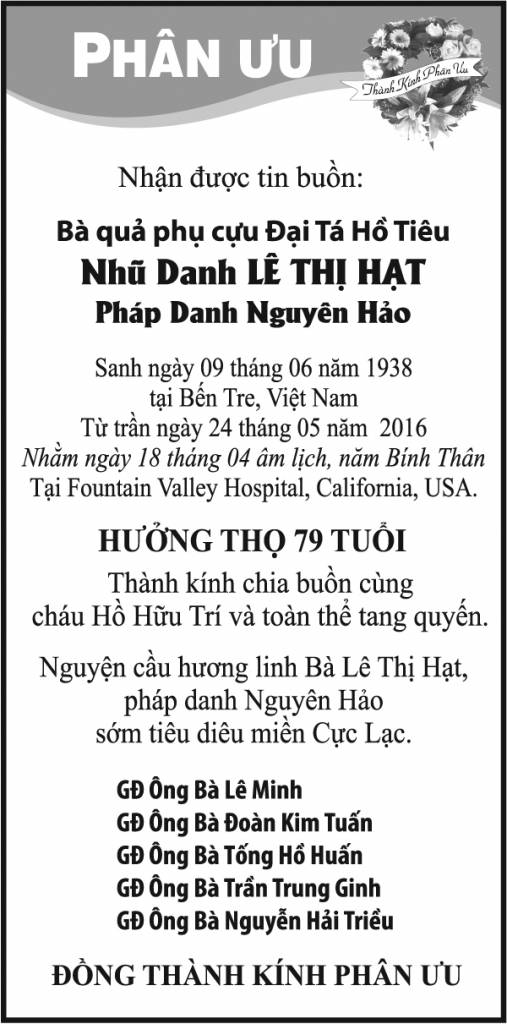 PHÂN ƯU

Thành Kính Phân Ưu

Nhận được tin buồn:

Bà quả phụ cựu Đại Tá Hồ Tiêu
Nhũ Danh LÊ THỊ HẠT
Pháp Danh Nguyên Hảo

Sanh ngày 09 tháng 06 năm 1938
tại Bến Tre, Việt Nam
Từ trần ngày 24 tháng 05 năm 2016
Nhằm ngày 18 tháng 04 âm lịch, năm Bính Thân
Tại Fountain Valley Hospital, California, USA.

HƯỞNG THỌ 79 TUỔI

Thành kính chia buồn cùng
cháu Hồ Hữu Trí và toàn thể tang quyến.

Nguyện cầu hương linh Bà Lê Thị Hạt,
pháp danh Nguyên Hảo
sớm tiêu diêu miền Cực Lạc.

GĐ Ông Bà Lê Minh
GĐ Ông Bà Đoàn Kim Tuấn
GĐ Ông Bà Tống Hồ Huấn
GĐ Ông Bà Trần Trung Ginh
GĐ Ông Bà Nguyễn Hải Triều

ĐỒNG THÀNH KÍNH PHÂN ƯU